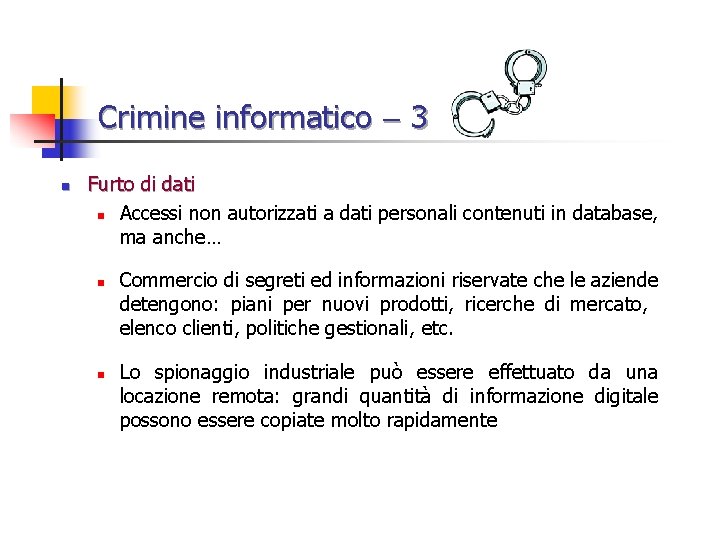 Crimine informatico – 3

Furto di dati

Accessi non autorizzati a dati personali contenuti in database, ma anche…

Commercio di segreti ed informazioni riservate che le aziende detengono: piani per nuovi prodotti, ricerche di mercato, elenco clienti, politiche gestionali, etc.

Lo spionaggio industriale può essere effettuato da una locazione remota: grandi quantità di informazione digitale possono essere copiate molto rapidamente